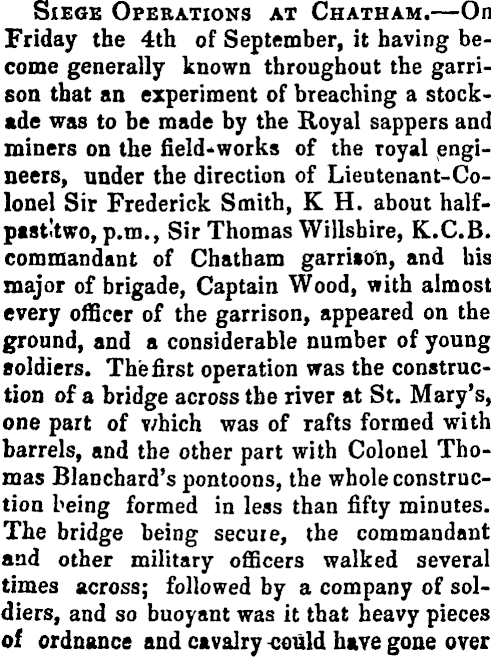 Siege Operations at Chatham.—On Friday the 4th of September, it having become generally known throughout the garrison that an experiment of breaching a stockade was to be made by the Royal sappers and miners on the field-works of the royal engineers, under the direction of Lieutenant-Colonel Sir Frederick Smith, K H. about half-past two, p.m., Sir Thomas Willshire, K.C.B. commandant of Chatham garrison, and his major of brigade, Captain Wood, with almost every officer of the garrison, appeared on the ground, and a considerable number of young soldiers. The first operation was the construction of a bridge across the river at St. Mary's, one part of which was of rafts formed with barrels, and the other part with Colonel Thomas Blanchard's pontoons, the whole construction being formed in less than fifty minutes. The bridge being secure, the commandant and other military officers walked several times across; followed by a company of soldiers, and so buoyant was it that heavy pieces of ordnance and cavalry could have gone over